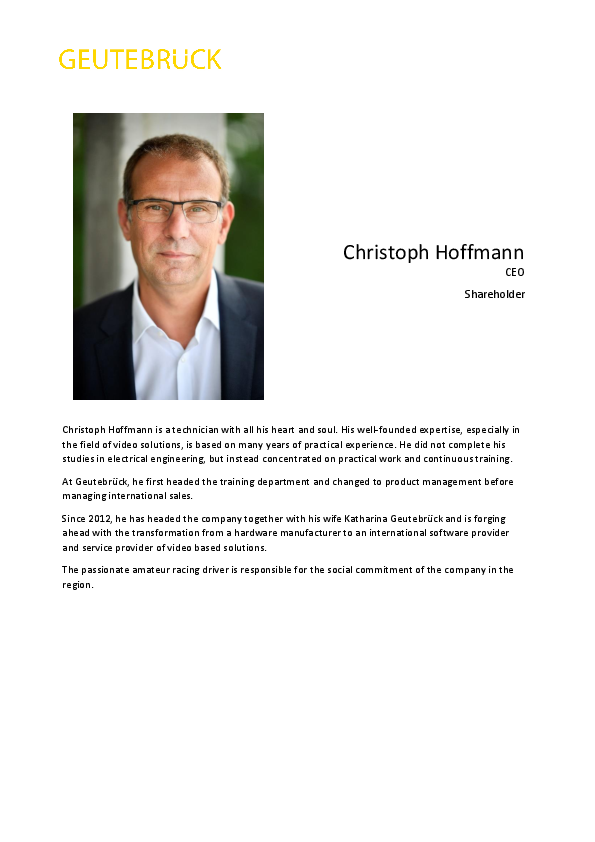 GEUTEBRÜCK

Christoph Hoffmann
CEO
Shareholder

Christoph Hoffmann is a technician with all his heart and soul. His well-founded expertise, especially in the field of video solutions, is based on many years of practical experience. He did not complete his studies in electrical engineering, but instead concentrated on practical work and continuous training.

At Geutebrück, he first headed the training department and changed to product management before managing international sales.

Since 2012, he has headed the company together with his wife Katharina Geutebrück and is forging ahead with the transformation from a hardware manufacturer to an international software provider and service provider of video based solutions.

The passionate amateur racing driver is responsible for the social commitment of the company in the region.